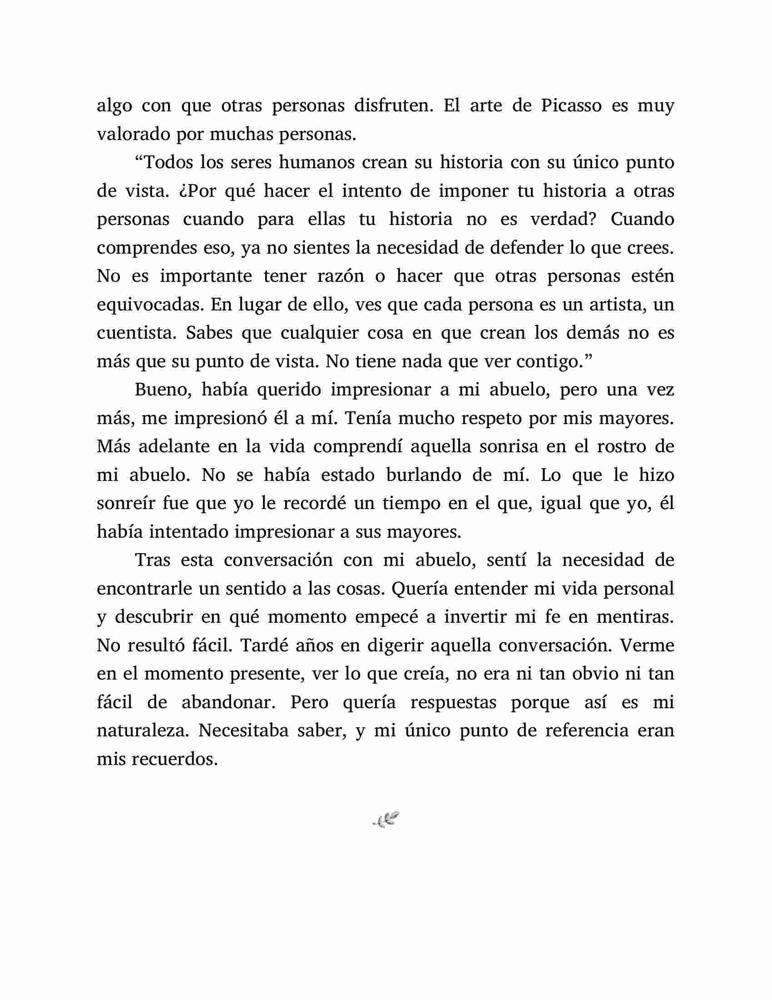 algo con que otras personas disfruten. El arte de Picasso es muy valorado por muchas personas.

“Todos los seres humanos crean su historia con su único punto de vista. ¿Por qué hacer el intento de imponer tu historia a otras personas cuando para ellas tu historia no es verdad? Cuando comprendes eso, ya no sientes la necesidad de defender lo que crees. No es importante tener razón o hacer que otras personas estén equivocadas. En lugar de ello, ves que cada persona es un artista, un cuentista. Sabes que cualquier cosa en que crean los demás no es más que su punto de vista. No tiene nada que ver contigo.”

Bueno, había querido impresionar a mi abuelo, pero una vez más, me impresionó él a mí. Tenía mucho respeto por mis mayores. Más adelante en la vida comprendí aquella sonrisa en el rostro de mi abuelo. No se había estado burlando de mí. Lo que le hizo sonreír fue que yo le recordé un tiempo en el que, igual que yo, él había intentado impresionar a sus mayores.

Tras esta conversación con mi abuelo, sentí la necesidad de encontrarle un sentido a las cosas. Quería entender mi vida personal y descubrir en qué momento empecé a invertir mi fe en mentiras. No resultó fácil. Tardé años en digerir aquella conversación. Verme en el momento presente, ver lo que creía, no era ni tan obvio ni tan fácil de abandonar. Pero quería respuestas porque así es mi naturaleza. Necesitaba saber, y mi único punto de referencia eran mis recuerdos.